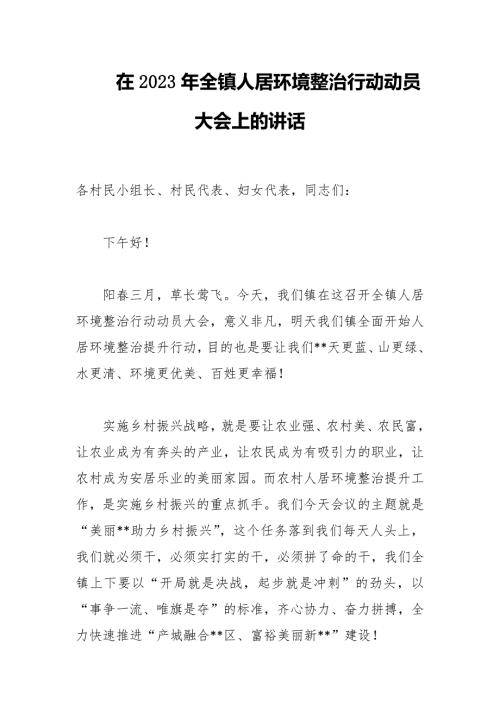 在 2023 年全镇人居环境整治行动动员大会上的讲话

各村民小组长、村民代表、妇女代表，同志们：

下午好！

阳春三月，草长莺飞。今天，我们镇在这召开全镇人居环境整治行动动员大会，意义非凡，明天我们镇全面开始人居环境整治提升行动，目的也是要让我们**天更蓝、山更绿、水更清、环境更优美、百姓更幸福！

实施乡村振兴战略，就是要让农业强、农村美、农民富，让农业成为有奔头的产业，让农民成为有吸引力的职业，让农村成为安居乐业的美丽家园。而农村人居环境整治提升工作，是实施乡村振兴的重点抓手。我们今天会议的主题就是“美丽**助力乡村振兴”，这个任务落到我们每天人头上，我们就必须干，必须实打实的干，必须拼了命的干，我们全镇上下要以“开局就是决战，起步就是冲刺”的劲头，以“事争一流、唯旗是夺”的标准，齐心协力、奋力拼搏，全力快速推进“产城融合**区、富裕美丽新**”建设！